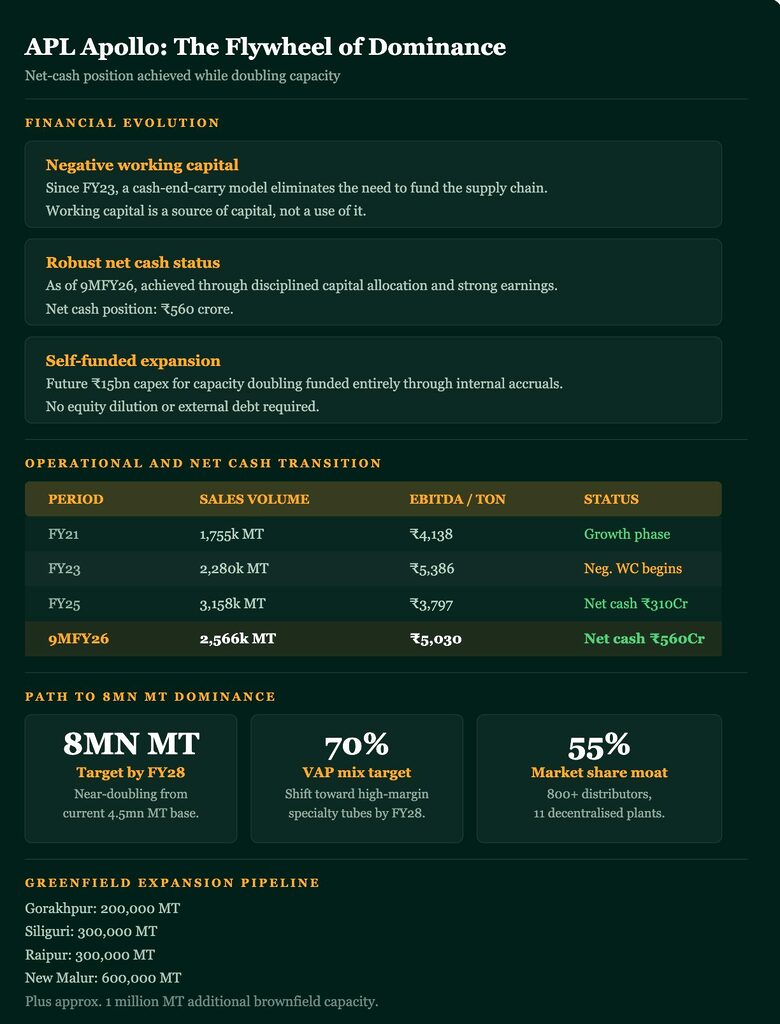 APL Apollo: The Flywheel of Dominance
Net-cash position achieved while doubling capacity

FINANCIAL EVOLUTION

Negative working capital
Since FY23, a cash-end-carry model eliminates the need to fund the supply chain.
Working capital is a source of capital, not a use of it.

Robust net cash status
As of 9MFY26, achieved through disciplined capital allocation and strong earnings.
Net cash position: ₹560 crore.

Self-funded expansion
Future ₹15bn capex for capacity doubling funded entirely through internal accruals.
No equity dilution or external debt required.

OPERATIONAL AND NET CASH TRANSITION

| PERIOD | SALES VOLUME | EBITDA / TON | STATUS |
|---|---|---|---|
| FY21 | 1,755k MT | ₹4,138 | Growth phase |
| FY23 | 2,280k MT | ₹5,386 | Neg. WC begins |
| FY25 | 3,158k MT | ₹3,797 | Net cash ₹310Cr |
| 9MFY26 | 2,566k MT | ₹5,030 | Net cash ₹560Cr |

PATH TO 8MN MT DOMINANCE

8MN MT
Target by FY28
Near-doubling from current 4.5mn MT base.

70%
VAP mix target
Shift toward high-margin specialty tubes by FY28.

55%
Market share moat
800+ distributors, 11 decentralised plants.

GREENFIELD EXPANSION PIPELINE
Gorakhpur: 200,000 MT
Siliguri: 300,000 MT
Raipur: 300,000 MT
New Malur: 600,000 MT
Plus approx. 1 million MT additional brownfield capacity.